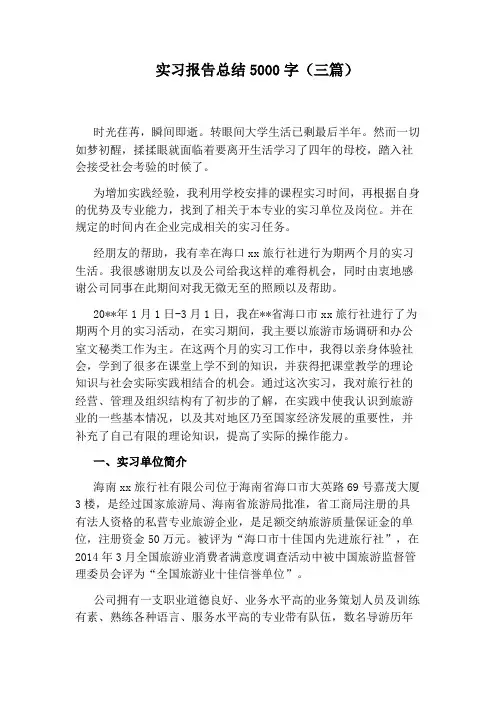 实习报告总结 5000 字（三篇）

时光荏苒，瞬间即逝。转眼间大学生活已剩最后半年。然而一切如梦初醒，揉揉眼就面临着要离开生活学习了四年的母校，踏入社会接受社会考验的时候了。

为增加实践经验，我利用学校安排的课程实习时间，再根据自身的优势及专业能力，找到了相关于本专业的实习单位及岗位。并在规定的时间内在企业完成相关的实习任务。

经朋友的帮助，我有幸在海口 xx 旅行社进行为期两个月的实习生活。我很感谢朋友以及公司给我这样的难得机会，同时由衷地感谢公司同事在此期间对我无微无至的照顾以及帮助。

20**年 1 月 1 日-3 月 1 日，我在**省海口市 xx 旅行社进行了为期两个月的实习活动，在实习期间，我主要以旅游市场调研和办公室文秘类工作为主。在这两个月的实习工作中，我得以亲身体验社会，学到了很多在课堂上学不到的知识，并获得把课堂教学的理论知识与社会实际实践相结合的机会。通过这次实习，我对旅行社的经营、管理及组织结构有了初步的了解，在实践中使我认识到旅游业的一些基本情况，以及其对地区乃至国家经济发展的重要性，并补充了自己有限的理论知识，提高了实际的操作能力。

一、实习单位简介

海南 xx 旅行社有限公司位于海南省海口市大英路 69 号嘉茂大厦 3 楼，是经过国家旅游局、海南省旅游局批准，省工商局注册的具有法人资格的私营专业旅游企业，是足额交纳旅游质量保证金的单位，注册资金 50 万元。被评为“海口市十佳国内先进旅行社”，在 2014 年 3 月全国旅游业消费者满意度调查活动中被中国旅游监督管理委员会评为“全国旅游业十佳信誉单位”。

公司拥有一支职业道德良好、业务水平高的业务策划人员及训练有素、熟练各种语言、服务水平高的专业带有队伍，数名导游历年